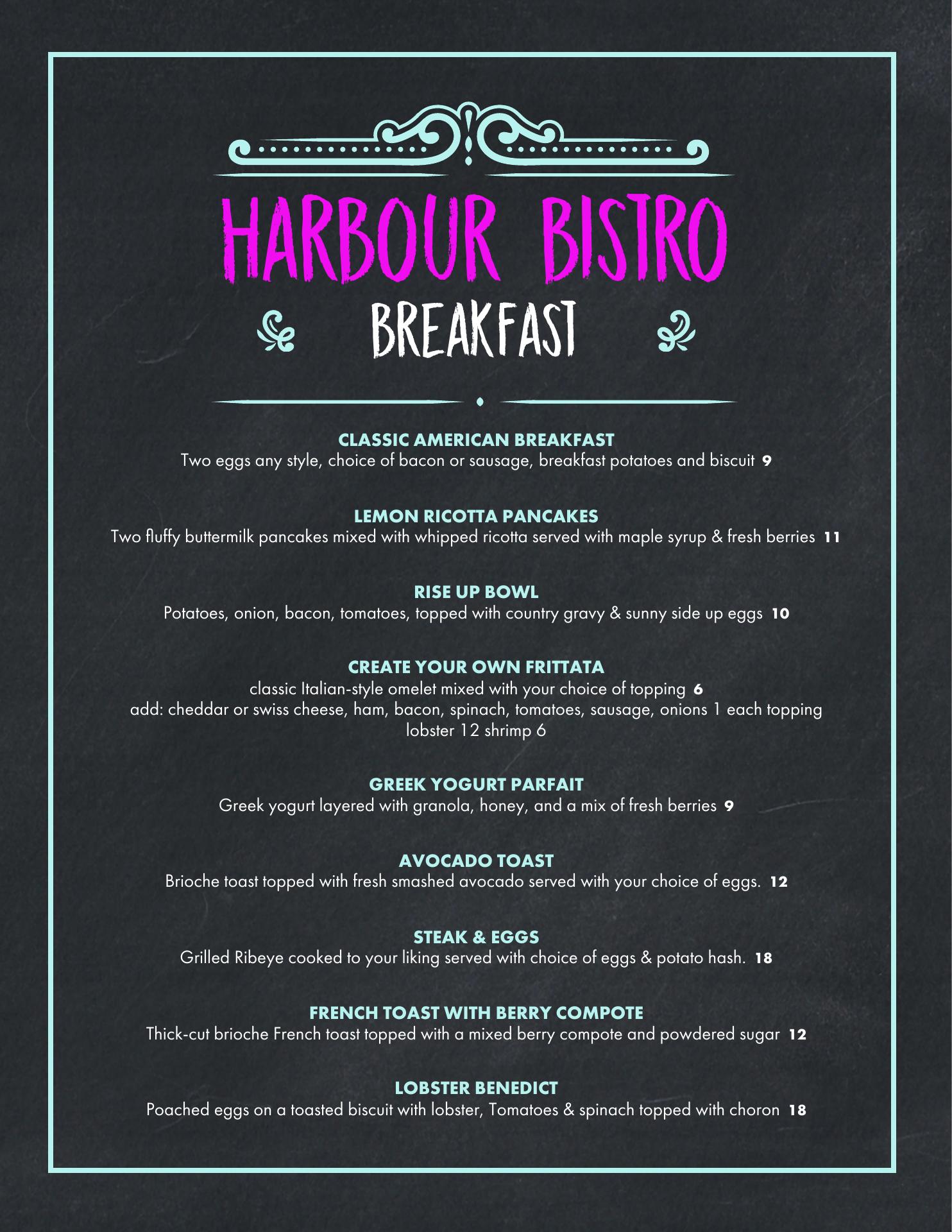 HARBOUR BISTRO
BREAKFAST

CLASSIC AMERICAN BREAKFAST
Two eggs any style, choice of bacon or sausage, breakfast potatoes and biscuit 9

LEMON RICOTTA PANCAKES
Two fluffy buttermilk pancakes mixed with whipped ricotta served with maple syrup & fresh berries 11

RISE UP BOWL
Potatoes, onion, bacon, tomatoes, topped with country gravy & sunny side up eggs 10

CREATE YOUR OWN FRITTATA
classic Italian-style omelet mixed with your choice of topping 6
add: cheddar or swiss cheese, ham, bacon, spinach, tomatoes, sausage, onions 1 each topping
lobster 12 shrimp 6

GREEK YOGURT PARFAIT
Greek yogurt layered with granola, honey, and a mix of fresh berries 9

AVOCADO TOAST
Brioche toast topped with fresh smashed avocado served with your choice of eggs. 12

STEAK & EGGS
Grilled Ribeye cooked to your liking served with choice of eggs & potato hash. 18

FRENCH TOAST WITH BERRY COMPOTE
Thick-cut brioche French toast topped with a mixed berry compote and powdered sugar 12

LOBSTER BENEDICT
Poached eggs on a toasted biscuit with lobster, Tomatoes & spinach topped with choron 18